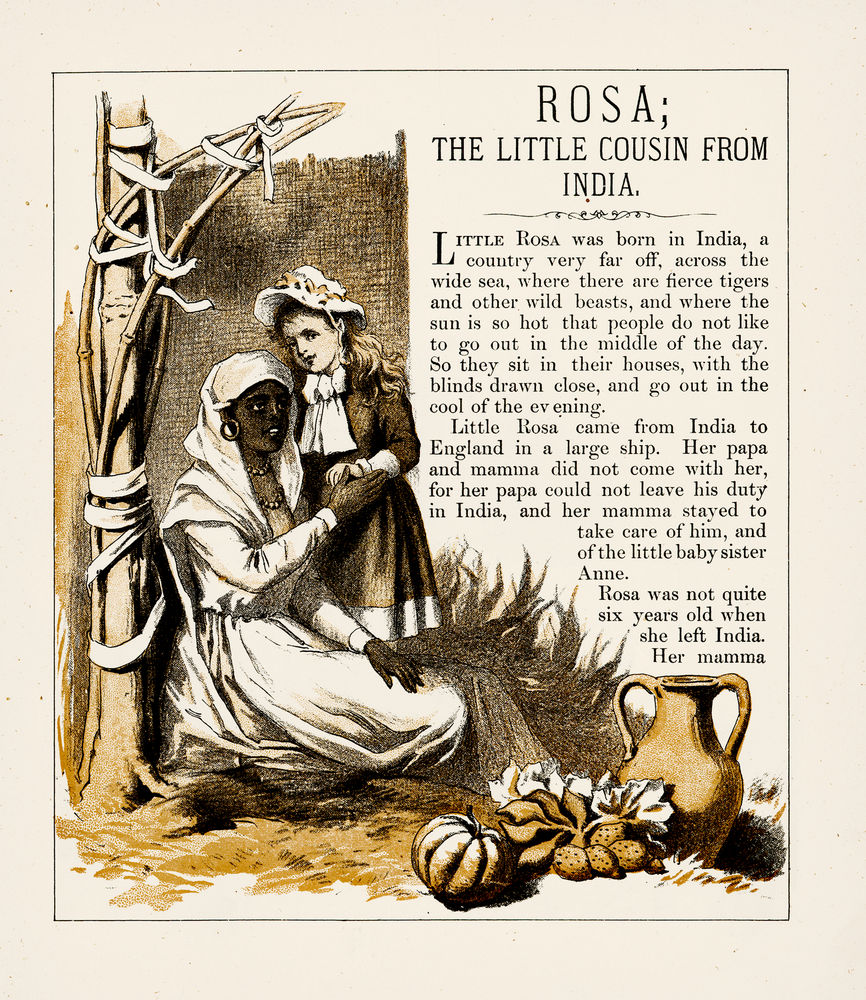 ROSA;
THE LITTLE COUSIN FROM INDIA.

LITTLE ROSA was born in India, a country very far off, across the wide sea, where there are fierce tigers and other wild beasts, and where the sun is so hot that people do not like to go out in the middle of the day. So they sit in their houses, with the blinds drawn close, and go out in the cool of the evening.

Little Rosa came from India to England in a large ship. Her papa and mamma did not come with her, for her papa could not leave his duty in India, and her mamma stayed to take care of him, and of the little baby sister Anne.

Rosa was not quite six years old when she left India. Her mamma